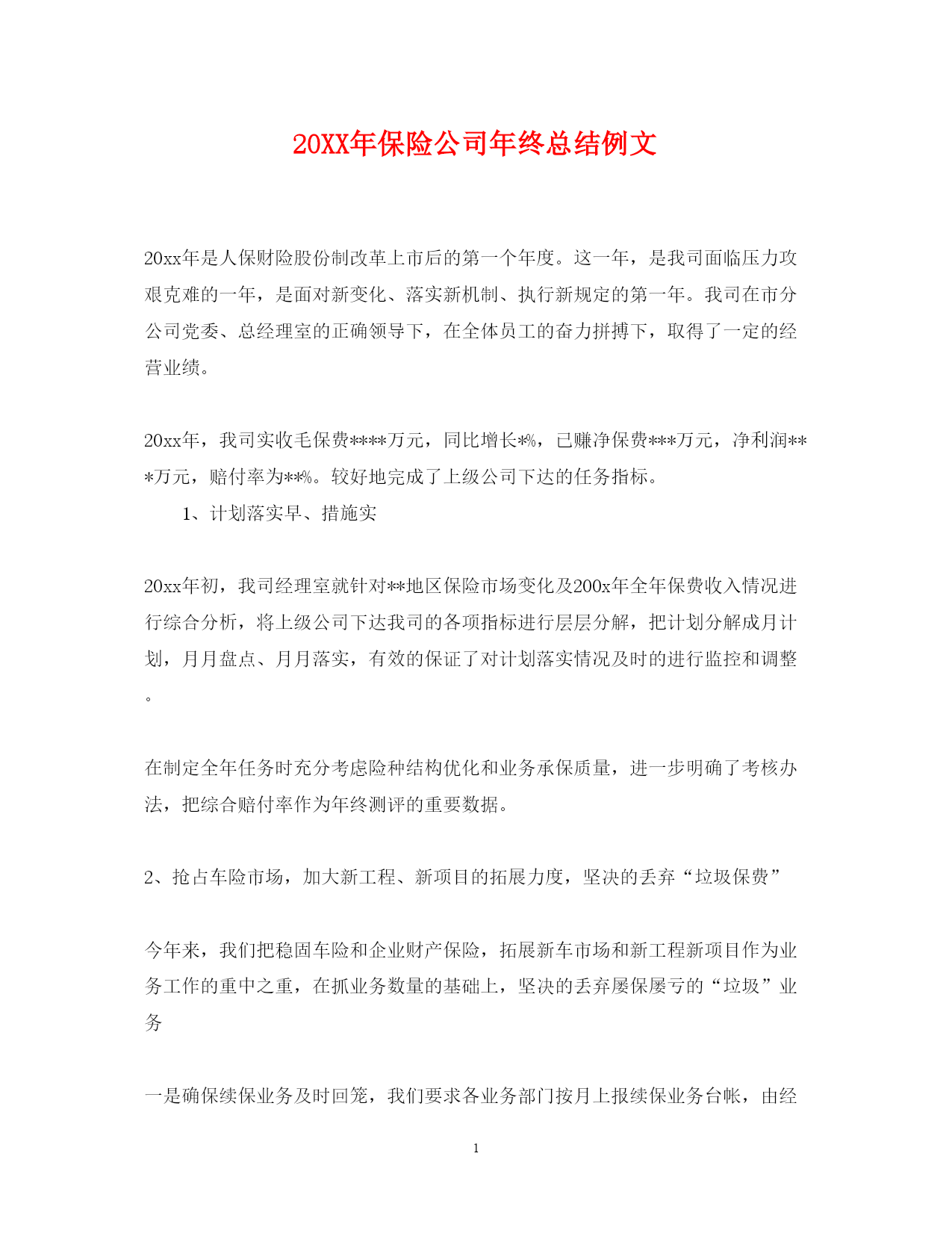 20XX年保险公司年终总结例文

20xx年是人保财险股份制改革上市后的第一个年度。这一年，是我司面临压力攻艰克难的一年，是面对新变化、落实新机制、执行新规定的第一年。我司在市分公司党委、总经理室的正确领导下，在全体员工的奋力拼搏下，取得了一定的经营业绩。

20xx年，我司实收毛保费****万元，同比增长*%，已赚净保费***万元，净利润***万元，赔付率为**%。较好地完成了上级公司下达的任务指标。

1、计划落实早、措施实

20xx年初，我司经理室就针对**地区保险市场变化及200x年全年保费收入情况进行综合分析，将上级公司下达我司的各项指标进行层层分解，把计划分解成月计划，月月盘点、月月落实，有效的保证了对计划落实情况及时的进行监控和调整。

在制定全年任务时充分考虑险种结构优化和业务承保质量，进一步明确了考核办法，把综合赔付率作为年终测评的重要数据。

2、抢占车险市场，加大新工程、新项目的拓展力度，坚决的丢弃“垃圾保费”

今年来，我们把稳固车险和企业财产保险，拓展新车市场和新工程新项目作为业务工作的重中之重，在抓业务数量的基础上，坚决的丢弃屡保屡亏的“垃圾”业务

一是确保续保业务及时回笼，我们要求各业务部门按月上报续保业务台帐，由经

1